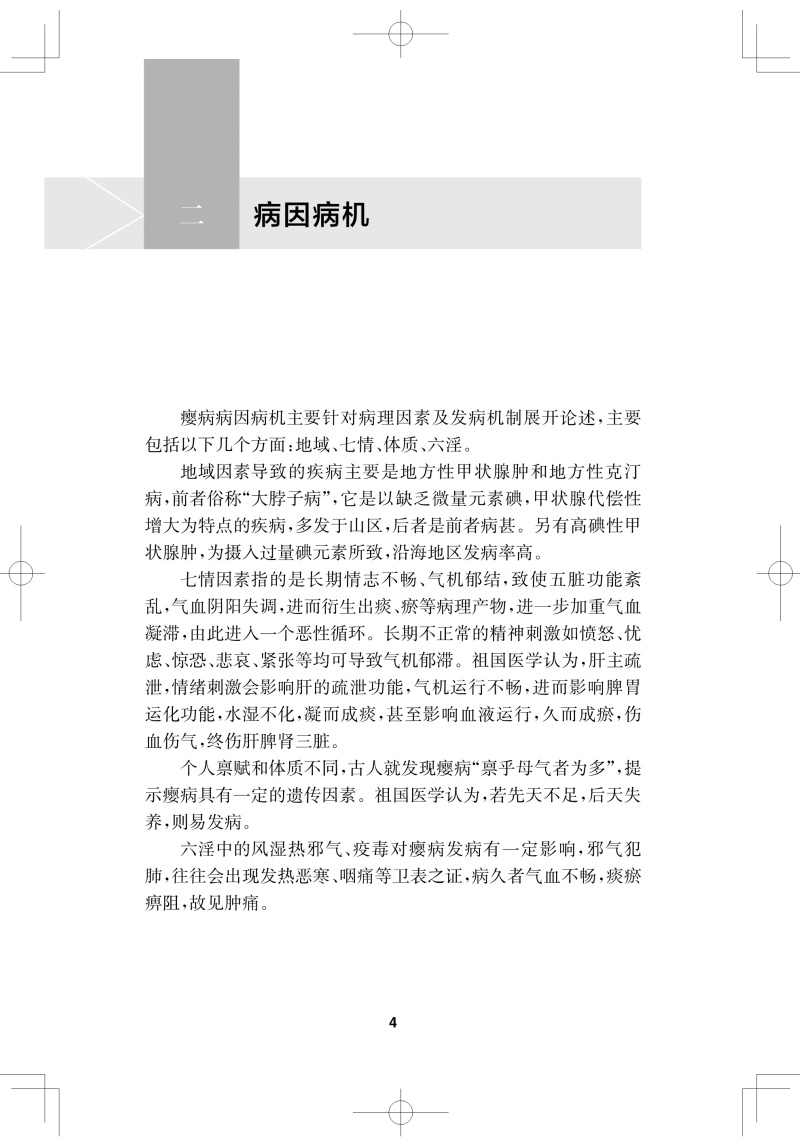 二　病因病机

瘿病病因病机主要针对病理因素及发病机制展开论述，主要包括以下几个方面：地域、七情、体质、六淫。

地域因素导致的疾病主要是地方性甲状腺肿和地方性克汀病，前者俗称“大脖子病”，它是以缺乏微量元素碘，甲状腺代偿性增大为特点的疾病，多发于山区，后者是前者病甚。另有高碘性甲状腺肿，为摄入过量碘元素所致，沿海地区发病率高。

七情因素指的是长期情志不畅、气机郁结，致使五脏功能紊乱，气血阴阳失调，进而衍生出痰、瘀等病理产物，进一步加重气血凝滞，由此进入一个恶性循环。长期不正常的精神刺激如愤怒、忧虑、惊恐、悲哀、紧张等均可导致气机郁滞。祖国医学认为，肝主疏泄，情绪刺激会影响肝的疏泄功能，气机运行不畅，进而影响脾胃运化功能，水湿不化，凝而成痰，甚至影响血液运行，久而成瘀，伤血伤气，终伤肝脾肾三脏。

个人禀赋和体质不同，古人就发现瘿病“禀乎母气者为多”，提示瘿病具有一定的遗传因素。祖国医学认为，若先天不足，后天失养，则易发病。

六淫中的风湿热邪气、疫毒对瘿病发病有一定影响，邪气犯肺，往往会出现发热恶寒、咽痛等卫表之证，病久者气血不畅，痰瘀痹阻，故见肿痛。

4